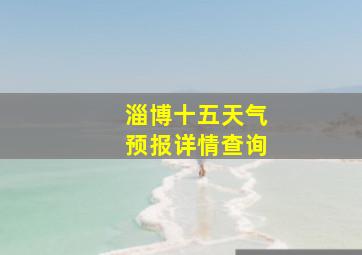 淄博十五天气
预报详情查询